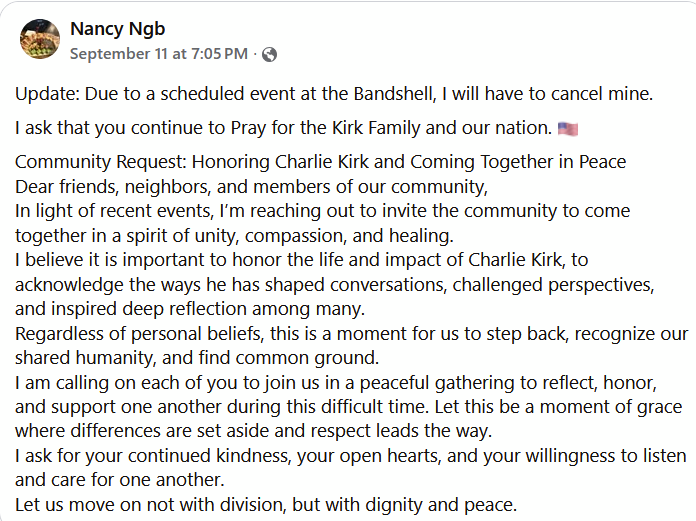 Nancy Ngb
September 11 at 7:05 PM ·

Update: Due to a scheduled event at the Bandshell, I will have to cancel mine.

I ask that you continue to Pray for the Kirk Family and our nation. 🇺🇸

Community Request: Honoring Charlie Kirk and Coming Together in Peace
Dear friends, neighbors, and members of our community,
In light of recent events, I'm reaching out to invite the community to come together in a spirit of unity, compassion, and healing.
I believe it is important to honor the life and impact of Charlie Kirk, to acknowledge the ways he has shaped conversations, challenged perspectives, and inspired deep reflection among many.
Regardless of personal beliefs, this is a moment for us to step back, recognize our shared humanity, and find common ground.
I am calling on each of you to join us in a peaceful gathering to reflect, honor, and support one another during this difficult time. Let this be a moment of grace where differences are set aside and respect leads the way.
I ask for your continued kindness, your open hearts, and your willingness to listen and care for one another.
Let us move on not with division, but with dignity and peace.